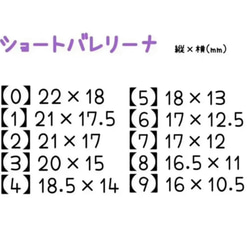 ショートバレリーナ 縦×横(mm)

【0】22×18
【1】21×17.5
【2】21×17
【3】20×15
【4】18.5×14

【5】18×13
【6】17×12.5
【7】17×12
【8】16.5×11
【9】16×10.5